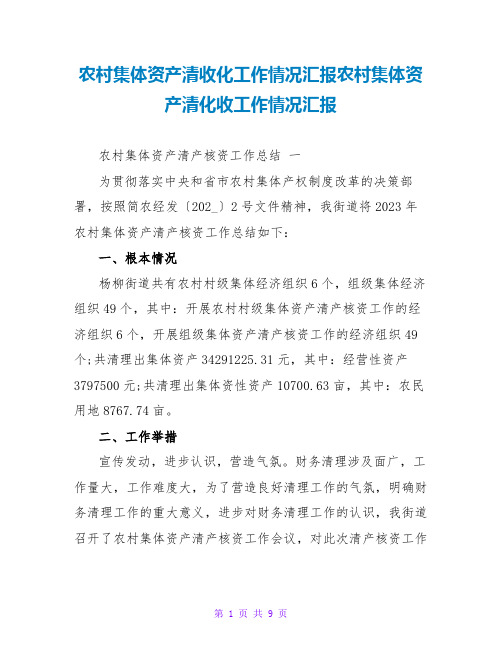 农村集体资产清收化工作情况汇报农村集体资产清化收工作情况汇报

农村集体资产清产核资工作总结 一

为贯彻落实中央和省市农村集体产权制度改革的决策部署，按照简农经发〔202_〕2号文件精神，我街道将2023年农村集体资产清产核资工作总结如下：

一、根本情况

杨柳街道共有农村村级集体经济组织6个，组级集体经济组织49个，其中：开展农村村级集体资产清产核资工作的经济组织6个，开展组级集体资产清产核资工作的经济组织49个;共清理出集体资产34291225.31元，其中：经营性资产3797500元;共清理出集体资性资产10700.63亩，其中：农民用地8767.74亩。

二、工作举措

宣传发动，进步认识，营造气氛。财务清理涉及面广，工作量大，工作难度大，为了营造良好清理工作的气氛，明确财务清理工作的重大意义，进步对财务清理工作的认识，我街道召开了农村集体资产清产核资工作会议，对此次清产核资工作

第 1 页 共 9 页